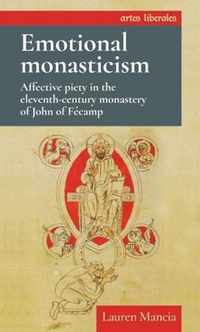 artes liberales

Emotional monasticism

Affective piety in the eleventh-century monastery of John of Fécamp

Lauren Mancia